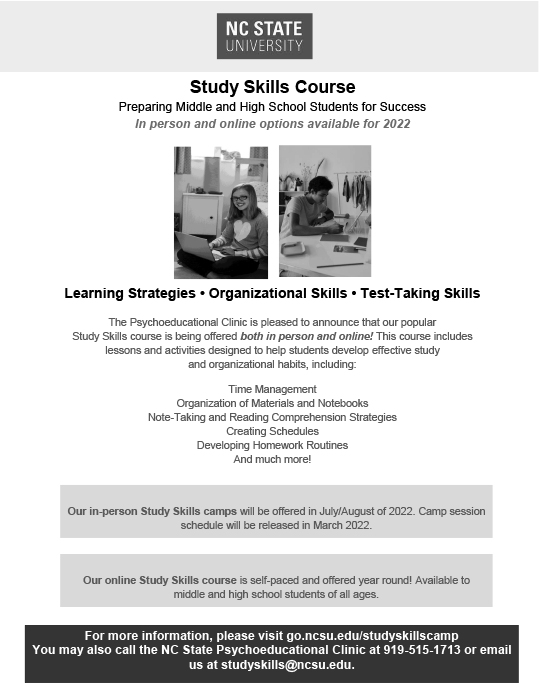 NC STATE UNIVERSITY

Study Skills Course

Preparing Middle and High School Students for Success

In person and online options available for 2022

Learning Strategies • Organizational Skills • Test-Taking Skills

The Psychoeducational Clinic is pleased to announce that our popular Study Skills course is being offered both in person and online! This course includes lessons and activities designed to help students develop effective study and organizational habits, including:

Time Management
Organization of Materials and Notebooks
Note-Taking and Reading Comprehension Strategies
Creating Schedules
Developing Homework Routines
And much more!

Our in-person Study Skills camps will be offered in July/August of 2022. Camp session schedule will be released in March 2022.

Our online Study Skills course is self-paced and offered year round! Available to middle and high school students of all ages.

For more information, please visit go.ncsu.edu/studyskillscamp
You may also call the NC State Psychoeducational Clinic at 919-515-1713 or email us at studyskills@ncsu.edu.